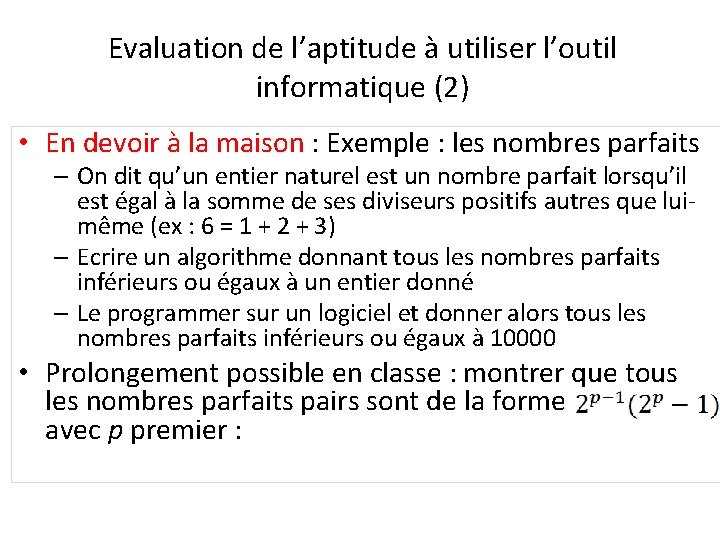 Evaluation de l’aptitude à utiliser l’outil informatique (2)

• En devoir à la maison : Exemple : les nombres parfaits
– On dit qu’un entier naturel est un nombre parfait lorsqu’il est égal à la somme de ses diviseurs positifs autres que lui-même (ex : 6 = 1 + 2 + 3)
– Ecrire un algorithme donnant tous les nombres parfaits inférieurs ou égaux à un entier donné
– Le programmer sur un logiciel et donner alors tous les nombres parfaits inférieurs ou égaux à 10000

• Prolongement possible en classe : montrer que tous les nombres parfaits pairs sont de la forme $2^{p-1}(2^p - 1)$ avec $p$ premier :